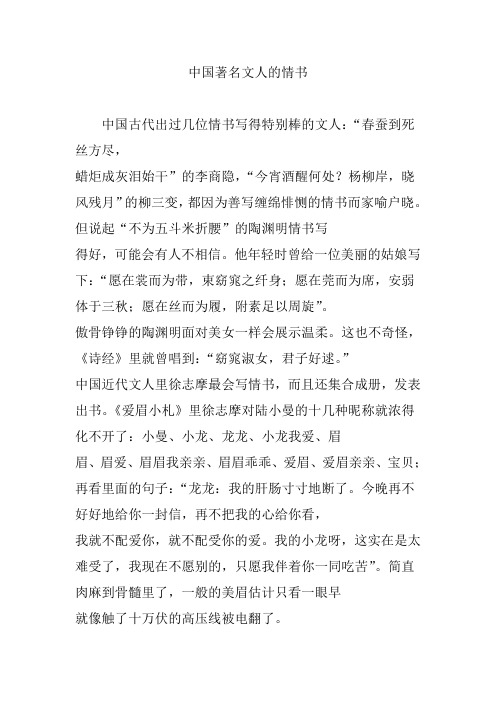 中国著名文人的情书

中国古代出过几位情书写得特别棒的文人：“春蚕到死丝方尽，

蜡炬成灰泪始干”的李商隐，“今宵酒醒何处？杨柳岸，晓风残月”的柳三变，都因为善写缠绵悱恻的情书而家喻户晓。但说起“不为五斗米折腰”的陶渊明情书写

得好，可能会有人不相信。他年轻时曾给一位美丽的姑娘写下：“愿在裳而为带，束窈窕之纤身；愿在莞而为席，安弱体于三秋；愿在丝而为履，附素足以周旋”。

傲骨铮铮的陶渊明面对美女一样会展示温柔。这也不奇怪，《诗经》里就曾唱到：“窈窕淑女，君子好逑。”

中国近代文人里徐志摩最会写情书，而且还集合成册，发表出书。《爱眉小札》里徐志摩对陆小曼的十几种昵称就浓得化不开了：小曼、小龙、龙龙、小龙我爱、眉

眉、眉爱、眉眉我亲亲、眉眉乖乖、爱眉、爱眉亲亲、宝贝；再看里面的句子：“龙龙：我的肝肠寸寸地断了。今晚再不好好地给你一封信，再不把我的心给你看，

我就不配爱你，就不配受你的爱。我的小龙呀，这实在是太难受了，我现在不愿别的，只愿我伴着你一同吃苦”。简直肉麻到骨髓里了，一般的美眉估计只看一眼早

就像触了十万伏的高压线被电翻了。